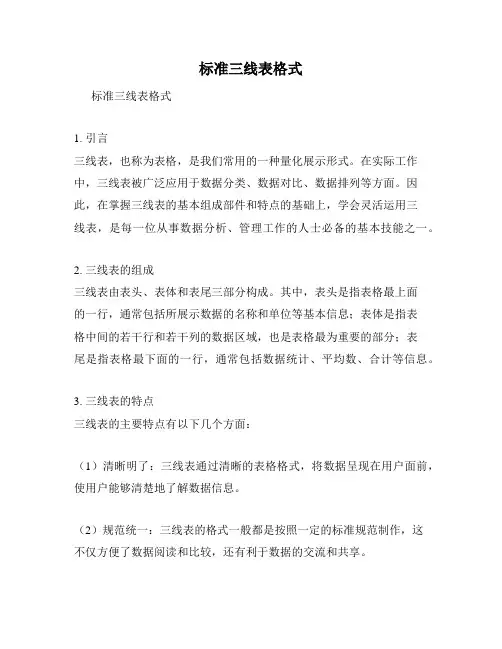 标准三线表格式

标准三线表格式

1. 引言
三线表，也称为表格，是我们常用的一种量化展示形式。在实际工作中，三线表被广泛应用于数据分类、数据对比、数据排列等方面。因此，在掌握三线表的基本组成部件和特点的基础上，学会灵活运用三线表，是每一位从事数据分析、管理工作的人士必备的基本技能之一。

2. 三线表的组成
三线表由表头、表体和表尾三部分构成。其中，表头是指表格最上面的一行，通常包括所展示数据的名称和单位等基本信息；表体是指表格中间的若干行和若干列的数据区域，也是表格最为重要的部分；表尾是指表格最下面的一行，通常包括数据统计、平均数、合计等信息。

3. 三线表的特点
三线表的主要特点有以下几个方面：

（1）清晰明了：三线表通过清晰的表格格式，将数据呈现在用户面前，使用户能够清楚地了解数据信息。

（2）规范统一：三线表的格式一般都是按照一定的标准规范制作，这不仅方便了数据阅读和比较，还有利于数据的交流和共享。